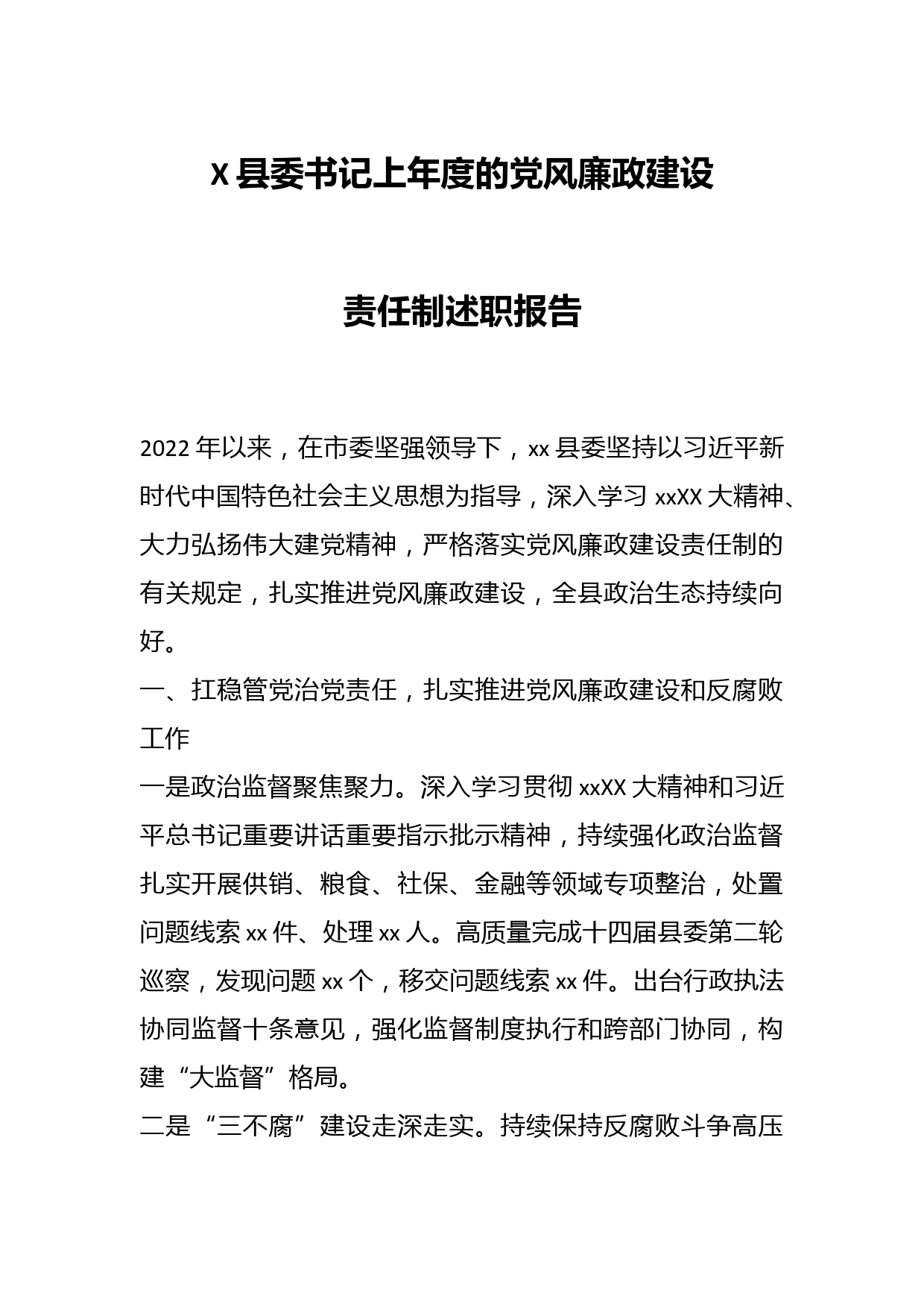 X县委书记上年度的党风廉政建设

责任制述职报告

2022年以来，在市委坚强领导下，xx县委坚持以习近平新时代中国特色社会主义思想为指导，深入学习xxXX大精神、大力弘扬伟大建党精神，严格落实党风廉政建设责任制的有关规定，扎实推进党风廉政建设，全县政治生态持续向好。

一、扛稳管党治党责任，扎实推进党风廉政建设和反腐败工作

一是政治监督聚焦聚力。深入学习贯彻xxXX大精神和习近平总书记重要讲话重要指示批示精神，持续强化政治监督扎实开展供销、粮食、社保、金融等领域专项整治，处置问题线索xx件、处理xx人。高质量完成十四届县委第二轮巡察，发现问题xx个，移交问题线索xx件。出台行政执法协同监督十条意见，强化监督制度执行和跨部门协同，构建“大监督”格局。

二是“三不腐”建设走深走实。持续保持反腐败斗争高压